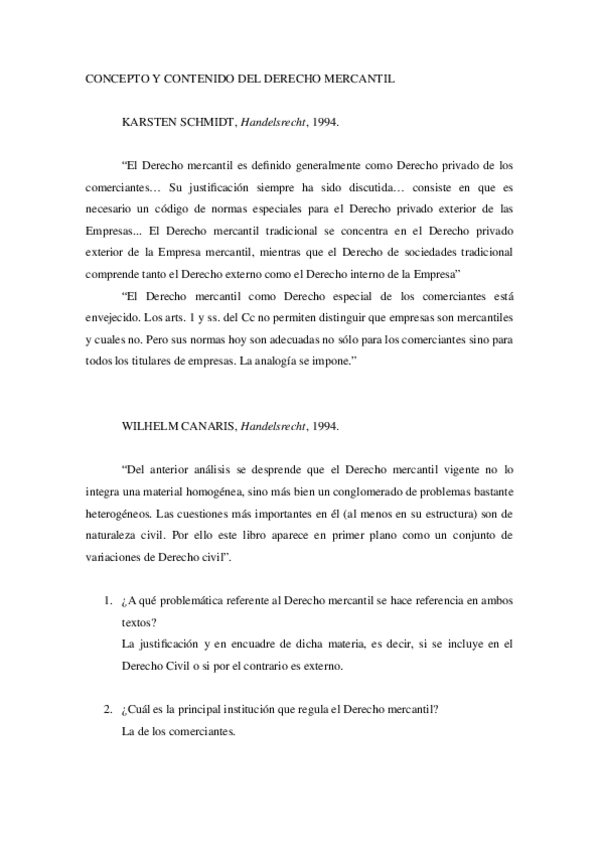 CONCEPTO Y CONTENIDO DEL DERECHO MERCANTIL

KARSTEN SCHMIDT, Handelsrecht, 1994.

“El Derecho mercantil es definido generalmente como Derecho privado de los comerciantes… Su justificación siempre ha sido discutida… consiste en que es necesario un código de normas especiales para el Derecho privado exterior de las Empresas... El Derecho mercantil tradicional se concentra en el Derecho privado exterior de la Empresa mercantil, mientras que el Derecho de sociedades tradicional comprende tanto el Derecho externo como el Derecho interno de la Empresa”

“El Derecho mercantil como Derecho especial de los comerciantes está envejecido. Los arts. 1 y ss. del Cc no permiten distinguir que empresas son mercantiles y cuales no. Pero sus normas hoy son adecuadas no sólo para los comerciantes sino para todos los titulares de empresas. La analogía se impone.”

WILHELM CANARIS, Handelsrecht, 1994.

“Del anterior análisis se desprende que el Derecho mercantil vigente no lo integra una material homogénea, sino más bien un conglomerado de problemas bastante heterogéneos. Las cuestiones más importantes en él (al menos en su estructura) son de naturaleza civil. Por ello este libro aparece en primer plano como un conjunto de variaciones de Derecho civil”.

1. ¿A qué problemática referente al Derecho mercantil se hace referencia en ambos textos?
La justificación y en encuadre de dicha materia, es decir, si se incluye en el Derecho Civil o si por el contrario es externo.

2. ¿Cuál es la principal institución que regula el Derecho mercantil?
La de los comerciantes.